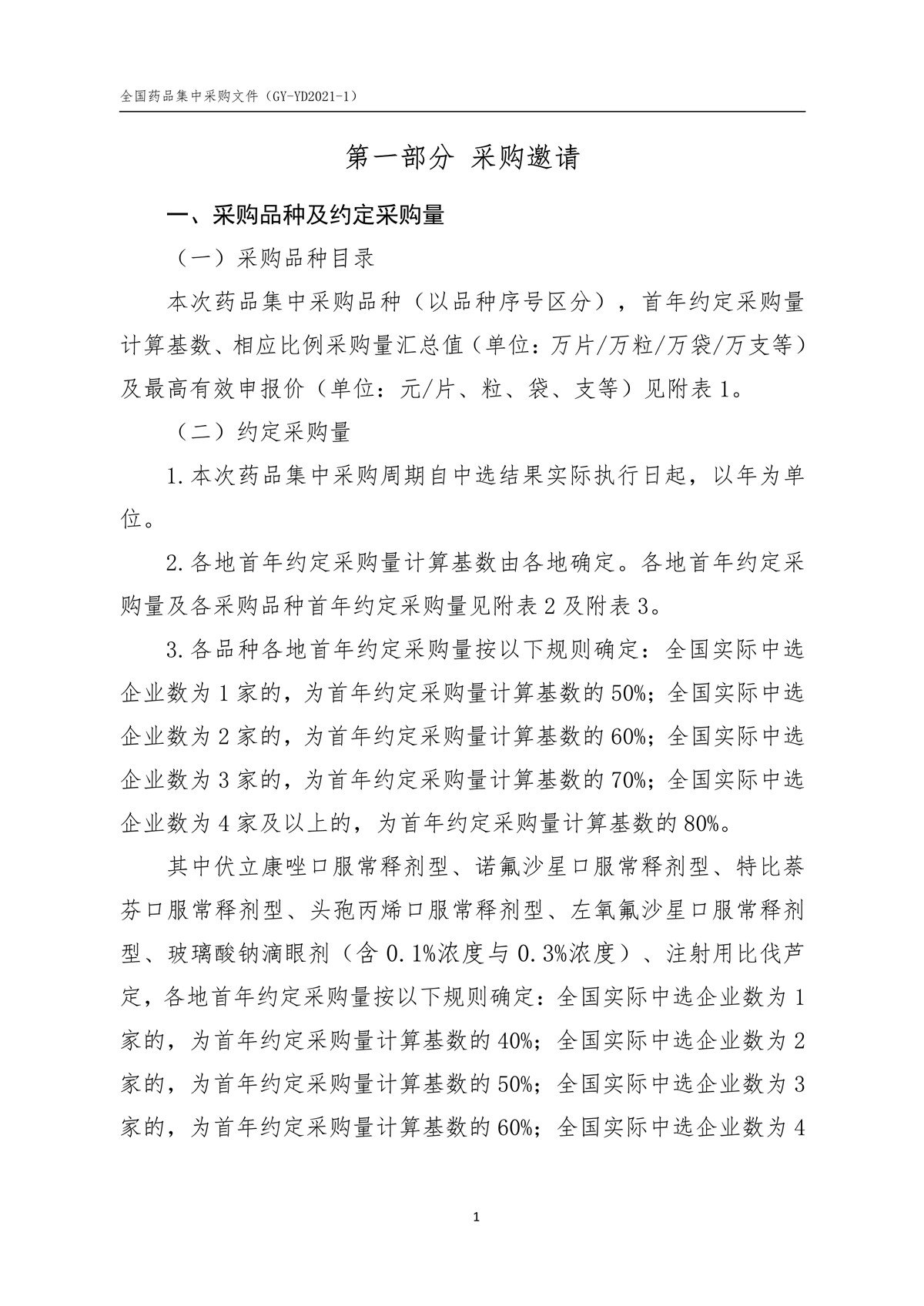 全国药品集中采购文件（GY-YD2021-1）

第一部分 采购邀请

一、采购品种及约定采购量

（一）采购品种目录

本次药品集中采购品种（以品种序号区分），首年约定采购量计算基数、相应比例采购量汇总值（单位：万片/万粒/万袋/万支等）及最高有效申报价（单位：元/片、粒、袋、支等）见附表1。

（二）约定采购量

1.本次药品集中采购周期自中选结果实际执行日起，以年为单位。

2.各地首年约定采购量计算基数由各地确定。各地首年约定采购量及各采购品种首年约定采购量见附表2及附表3。

3.各品种各地首年约定采购量按以下规则确定：全国实际中选企业数为1家的，为首年约定采购量计算基数的50%；全国实际中选企业数为2家的，为首年约定采购量计算基数的60%；全国实际中选企业数为3家的，为首年约定采购量计算基数的70%；全国实际中选企业数为4家及以上的，为首年约定采购量计算基数的80%。

其中伏立康唑口服常释剂型、诺氟沙星口服常释剂型、特比萘芬口服常释剂型、头孢丙烯口服常释剂型、左氧氟沙星口服常释剂型、玻璃酸钠滴眼剂（含0.1%浓度与0.3%浓度）、注射用比伐芦定，各地首年约定采购量按以下规则确定：全国实际中选企业数为1家的，为首年约定采购量计算基数的40%；全国实际中选企业数为2家的，为首年约定采购量计算基数的50%；全国实际中选企业数为3家的，为首年约定采购量计算基数的60%；全国实际中选企业数为4

1